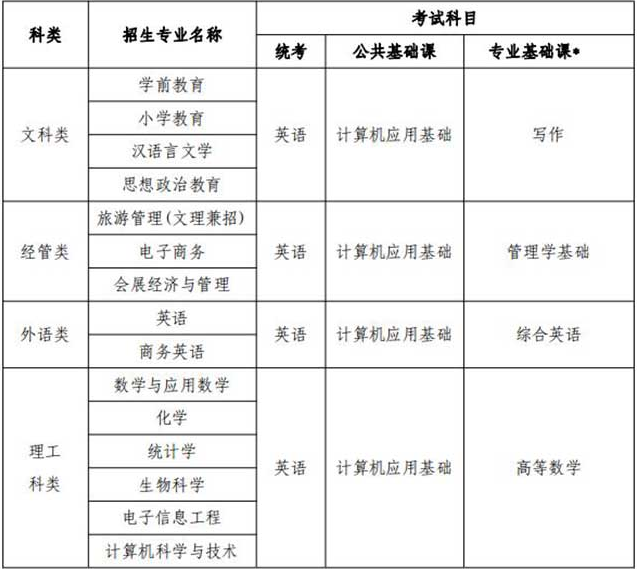 | 科类 | 招生专业名称 | 考试科目 | | |
|---|---|---|---|---|
| | | 统考 | 公共基础课 | 专业基础课* |
| 文科类 | 学前教育 | 英语 | 计算机应用基础 | 写作 |
| | 小学教育 | | | |
| | 汉语言文学 | | | |
| | 思想政治教育 | | | |
| 经管类 | 旅游管理(文理兼招) | 英语 | 计算机应用基础 | 管理学基础 |
| | 电子商务 | | | |
| | 会展经济与管理 | | | |
| 外语类 | 英语 | 英语 | 计算机应用基础 | 综合英语 |
| | 商务英语 | | | |
| 理工科类 | 数学与应用数学 | 英语 | 计算机应用基础 | 高等数学 |
| | 化学 | | | |
| | 统计学 | | | |
| | 生物科学 | | | |
| | 电子信息工程 | | | |
| | 计算机科学与技术 | | | |